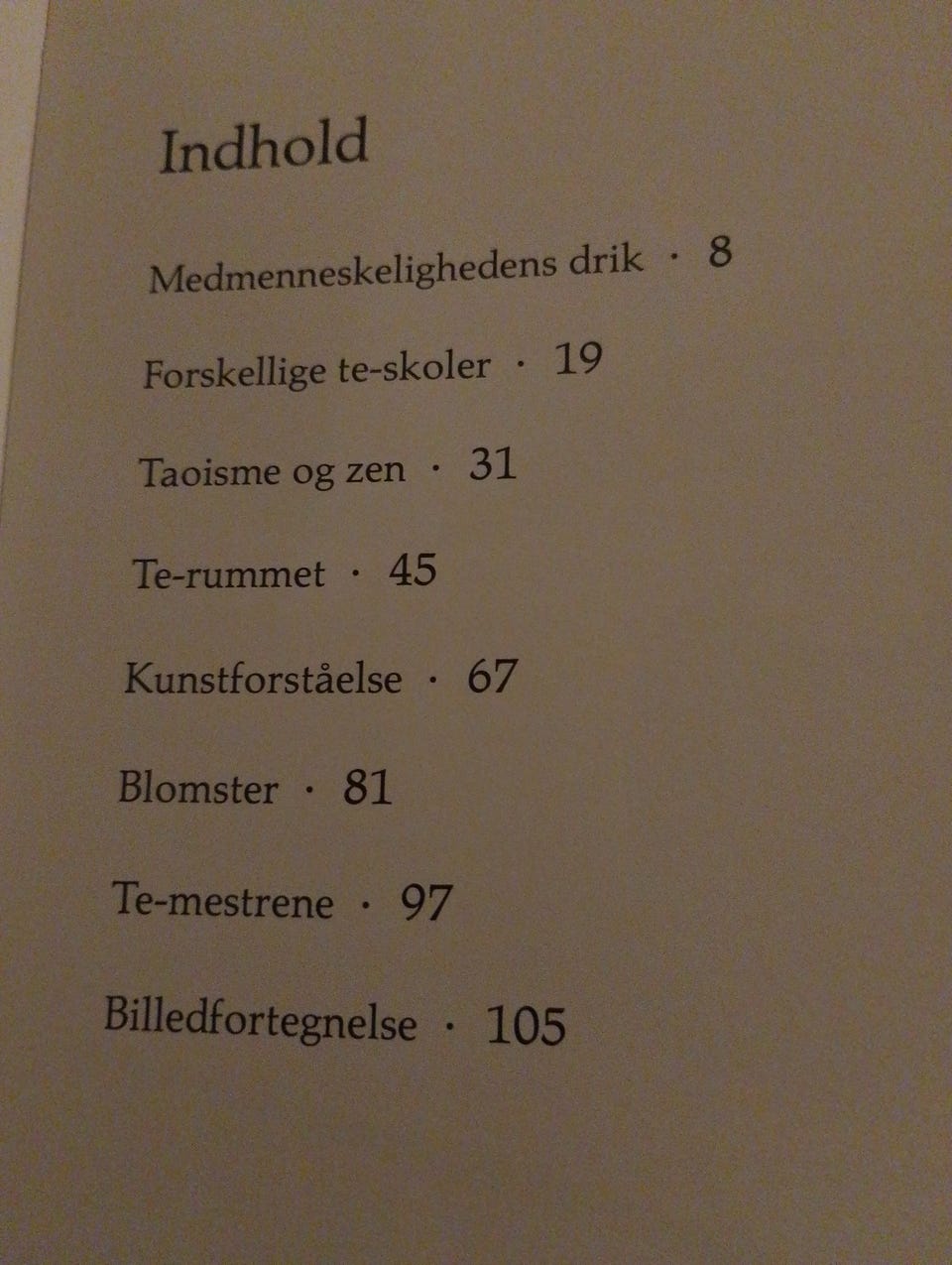 Indhold

Medmenneskelighedens drik · 8

Forskellige te-skoler · 19

Taoisme og zen · 31

Te-rummet · 45

Kunstforståelse · 67

Blomster · 81

Te-mestrene · 97

Billedfortegnelse · 105